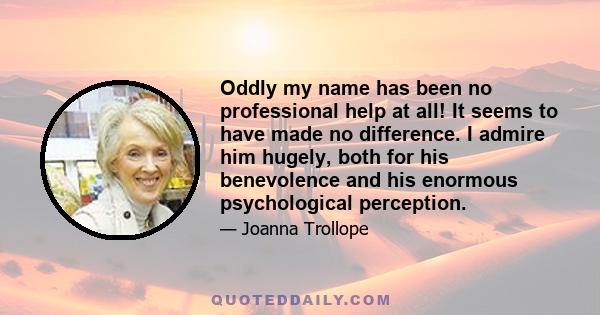 Oddly my name has been no professional help at all! It seems to have made no difference. I admire him hugely, both for his benevolence and his enormous psychological perception.

— Joanna Trollope

QUOTEDDAILY.COM